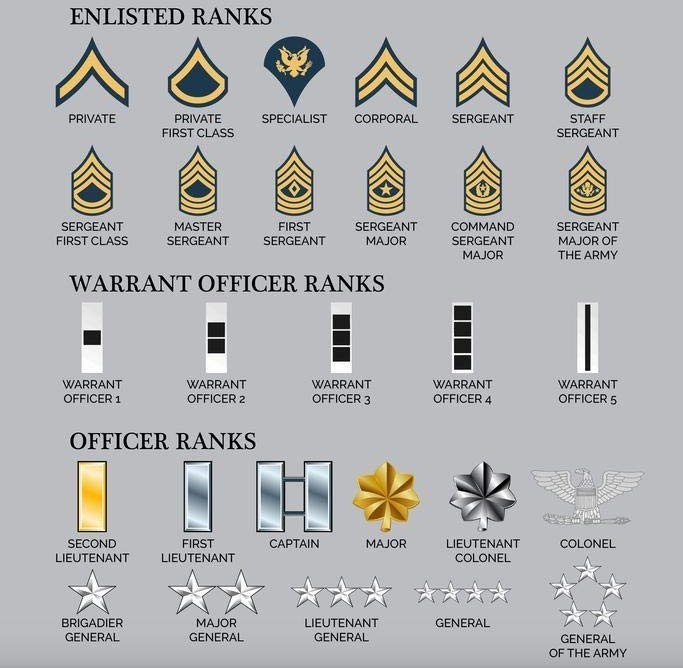 ENLISTED RANKS

PRIVATE

PRIVATE FIRST CLASS

SPECIALIST

CORPORAL

SERGEANT

STAFF SERGEANT

SERGEANT FIRST CLASS

MASTER SERGEANT

FIRST SERGEANT

SERGEANT MAJOR

COMMAND SERGEANT MAJOR

SERGEANT MAJOR OF THE ARMY

WARRANT OFFICER RANKS

WARRANT OFFICER 1

WARRANT OFFICER 2

WARRANT OFFICER 3

WARRANT OFFICER 4

WARRANT OFFICER 5

OFFICER RANKS

SECOND LIEUTENANT

FIRST LIEUTENANT

CAPTAIN

MAJOR

LIEUTENANT COLONEL

COLONEL

BRIGADIER GENERAL

MAJOR GENERAL

LIEUTENANT GENERAL

GENERAL

GENERAL OF THE ARMY